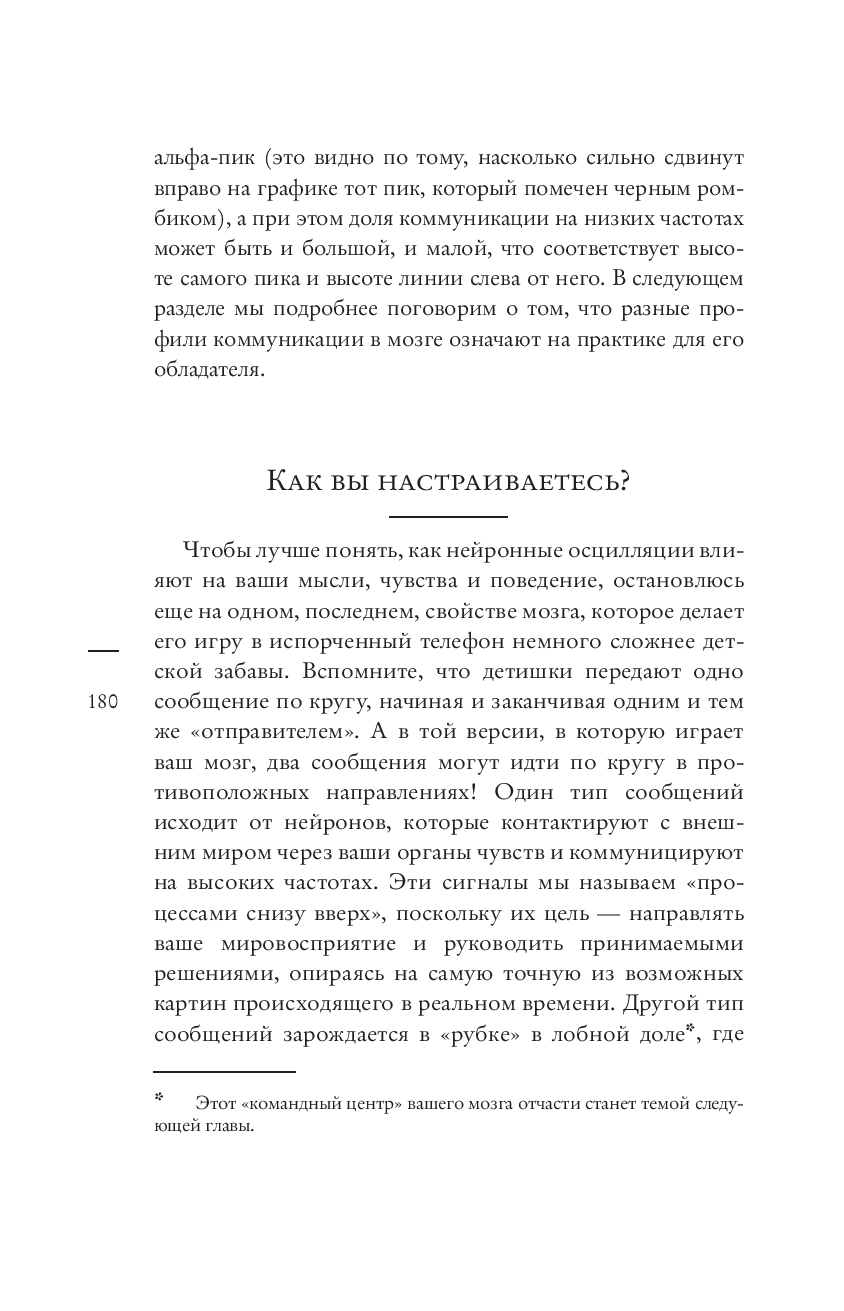 альфа-пик (это видно по тому, насколько сильно сдвинут вправо на графике тот пик, который помечен черным ромбиком), а при этом доля коммуникации на низких частотах может быть и большой, и малой, что соответствует высоте самого пика и высоте линии слева от него. В следующем разделе мы подробнее поговорим о том, что разные профили коммуникации в мозге означают на практике для его обладателя.

Как вы настраиваетесь?

Чтобы лучше понять, как нейронные осцилляции влияют на ваши мысли, чувства и поведение, остановлюсь еще на одном, последнем, свойстве мозга, которое делает его игру в испорченный телефон немного сложнее детской забавы. Вспомните, что детишки передают одно сообщение по кругу, начиная и заканчивая одним и тем же «отправителем». А в той версии, в которую играет ваш мозг, два сообщения могут идти по кругу в противоположных направлениях! Один тип сообщений исходит от нейронов, которые контактируют с внешним миром через ваши органы чувств и коммуницируют на высоких частотах. Эти сигналы мы называем «процессами снизу вверх», поскольку их цель — направлять ваше мировосприятие и руководить принимаемыми решениями, опираясь на самую точную из возможных картин происходящего в реальном времени. Другой тип сообщений зарождается в «рубке» в лобной доле*, где

180

* Этот «командный центр» вашего мозга отчасти станет темой следующей главы.